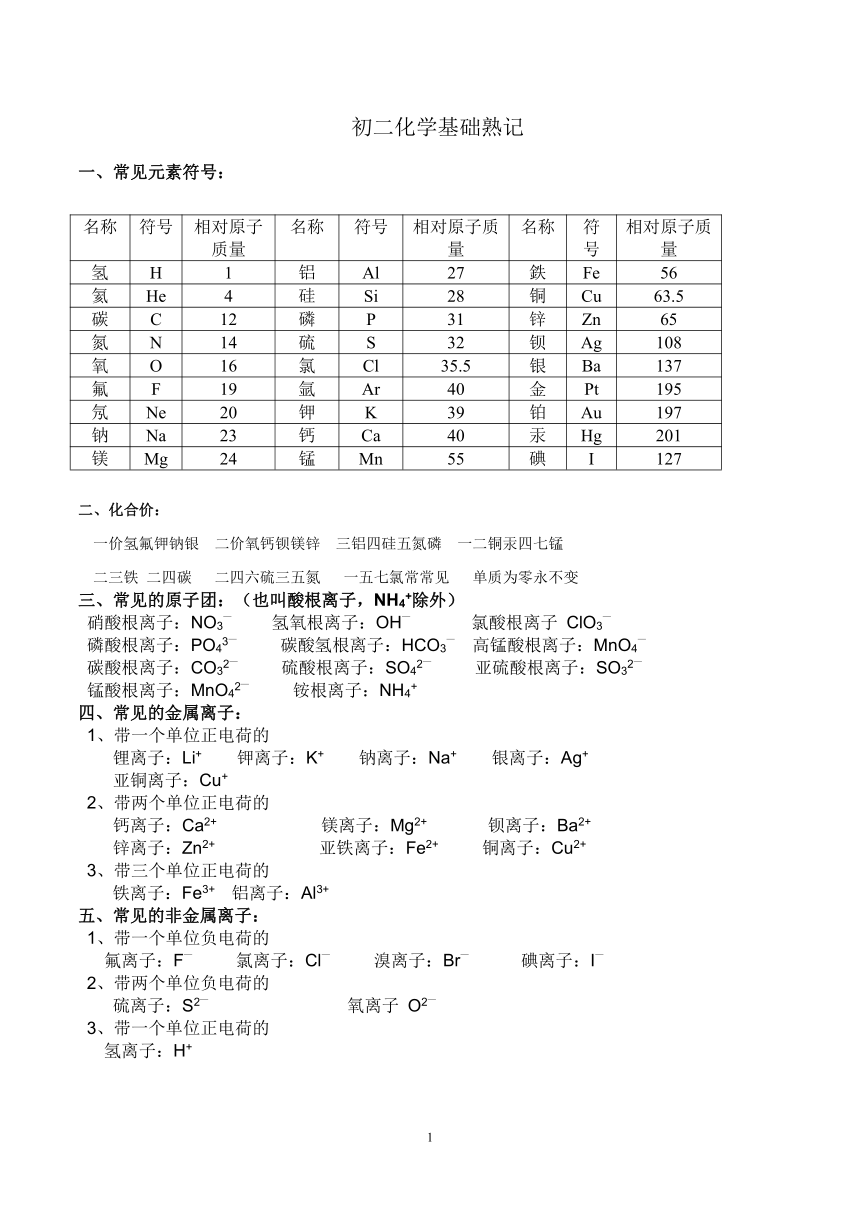 初二化学基础熟记

一、常见元素符号：

| 名称 | 符号 | 相对原子质量 | 名称 | 符号 | 相对原子质量 | 名称 | 符号 | 相对原子质量 |
|---|---|---|---|---|---|---|---|---|
| 氢 | H | 1 | 铝 | Al | 27 | 铁 | Fe | 56 |
| 氦 | He | 4 | 硅 | Si | 28 | 铜 | Cu | 63.5 |
| 碳 | C | 12 | 磷 | P | 31 | 锌 | Zn | 65 |
| 氮 | N | 14 | 硫 | S | 32 | 钡 | Ag | 108 |
| 氧 | O | 16 | 氯 | Cl | 35.5 | 银 | Ba | 137 |
| 氟 | F | 19 | 氩 | Ar | 40 | 金 | Pt | 195 |
| 氖 | Ne | 20 | 钾 | K | 39 | 铂 | Au | 197 |
| 钠 | Na | 23 | 钙 | Ca | 40 | 汞 | Hg | 201 |
| 镁 | Mg | 24 | 锰 | Mn | 55 | 碘 | I | 127 |

二、化合价：

一价氢氟钾钠银　二价氧钙钡镁锌　三铝四硅五氮磷　一二铜汞四七锰

二三铁 二四碳　二四六硫三五氮　一五七氯常常见　单质为零永不变

三、常见的原子团：（也叫酸根离子，$NH_4^+$除外）
硝酸根离子：$NO_3^-$　氢氧根离子：$OH^-$　氯酸根离子 $ClO_3^-$
磷酸根离子：$PO_4^{3-}$　碳酸氢根离子：$HCO_3^-$　高锰酸根离子：$MnO_4^-$
碳酸根离子：$CO_3^{2-}$　硫酸根离子：$SO_4^{2-}$　亚硫酸根离子：$SO_3^{2-}$
锰酸根离子：$MnO_4^{2-}$　铵根离子：$NH_4^+$

四、常见的金属离子：
1、带一个单位正电荷的
锂离子：$Li^+$　钾离子：$K^+$　钠离子：$Na^+$　银离子：$Ag^+$
亚铜离子：$Cu^+$
2、带两个单位正电荷的
钙离子：$Ca^{2+}$　镁离子：$Mg^{2+}$　钡离子：$Ba^{2+}$
锌离子：$Zn^{2+}$　亚铁离子：$Fe^{2+}$　铜离子：$Cu^{2+}$
3、带三个单位正电荷的
铁离子：$Fe^{3+}$　铝离子：$Al^{3+}$

五、常见的非金属离子：
1、带一个单位负电荷的
氟离子：$F^-$　氯离子：$Cl^-$　溴离子：$Br^-$　碘离子：$I^-$
2、带两个单位负电荷的
硫离子：$S^{2-}$　氧离子 $O^{2-}$
3、带一个单位正电荷的
氢离子：$H^+$

1